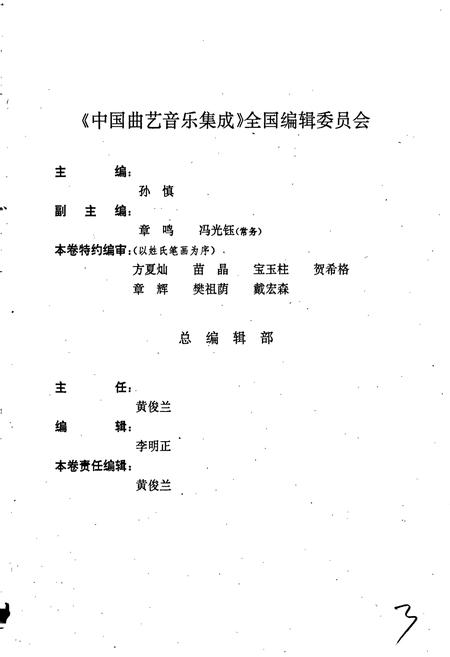 《中国曲艺音乐集成》全国编辑委员会

主　　编：
孙　慎
副　主　编：
章　鸣　　冯光钰（常务）
本卷特约编审：（以姓氏笔画为序）
方夏灿　　苗　晶　　宝玉柱　　贺希格
章　辉　　樊祖荫　　戴宏森

总　编　辑　部

主　　任：
黄俊兰
编　　辑：
李明正
本卷责任编辑：
黄俊兰

3